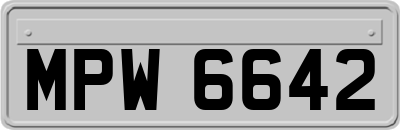 MPW 6642